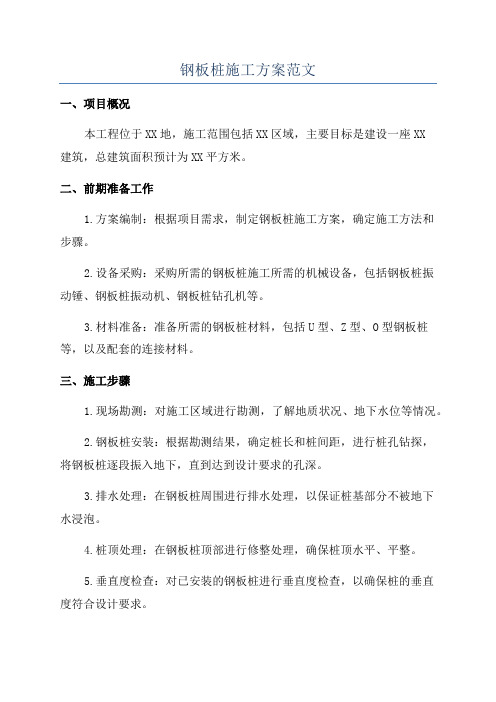 钢板桩施工方案范文

一、项目概况

本工程位于XX地，施工范围包括XX区域，主要目标是建设一座XX建筑，总建筑面积预计为XX平方米。

二、前期准备工作

1.方案编制：根据项目需求，制定钢板桩施工方案，确定施工方法和步骤。

2.设备采购：采购所需的钢板桩施工所需的机械设备，包括钢板桩振动锤、钢板桩振动机、钢板桩钻孔机等。

3.材料准备：准备所需的钢板桩材料，包括U型、Z型、O型钢板桩等，以及配套的连接材料。

三、施工步骤

1.现场勘测：对施工区域进行勘测，了解地质状况、地下水位等情况。

2.钢板桩安装：根据勘测结果，确定桩长和桩间距，进行桩孔钻探，将钢板桩逐段振入地下，直到达到设计要求的孔深。

3.排水处理：在钢板桩周围进行排水处理，以保证桩基部分不被地下水浸泡。

4.桩顶处理：在钢板桩顶部进行修整处理，确保桩顶水平、平整。

5.垂直度检查：对已安装的钢板桩进行垂直度检查，以确保桩的垂直度符合设计要求。